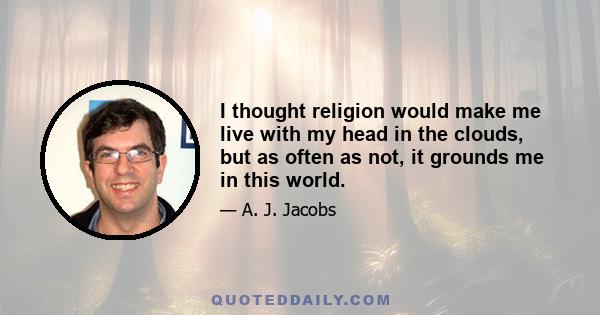 I thought religion would make me live with my head in the clouds, but as often as not, it grounds me in this world.

— A. J. Jacobs

QUOTEDDAILY.COM